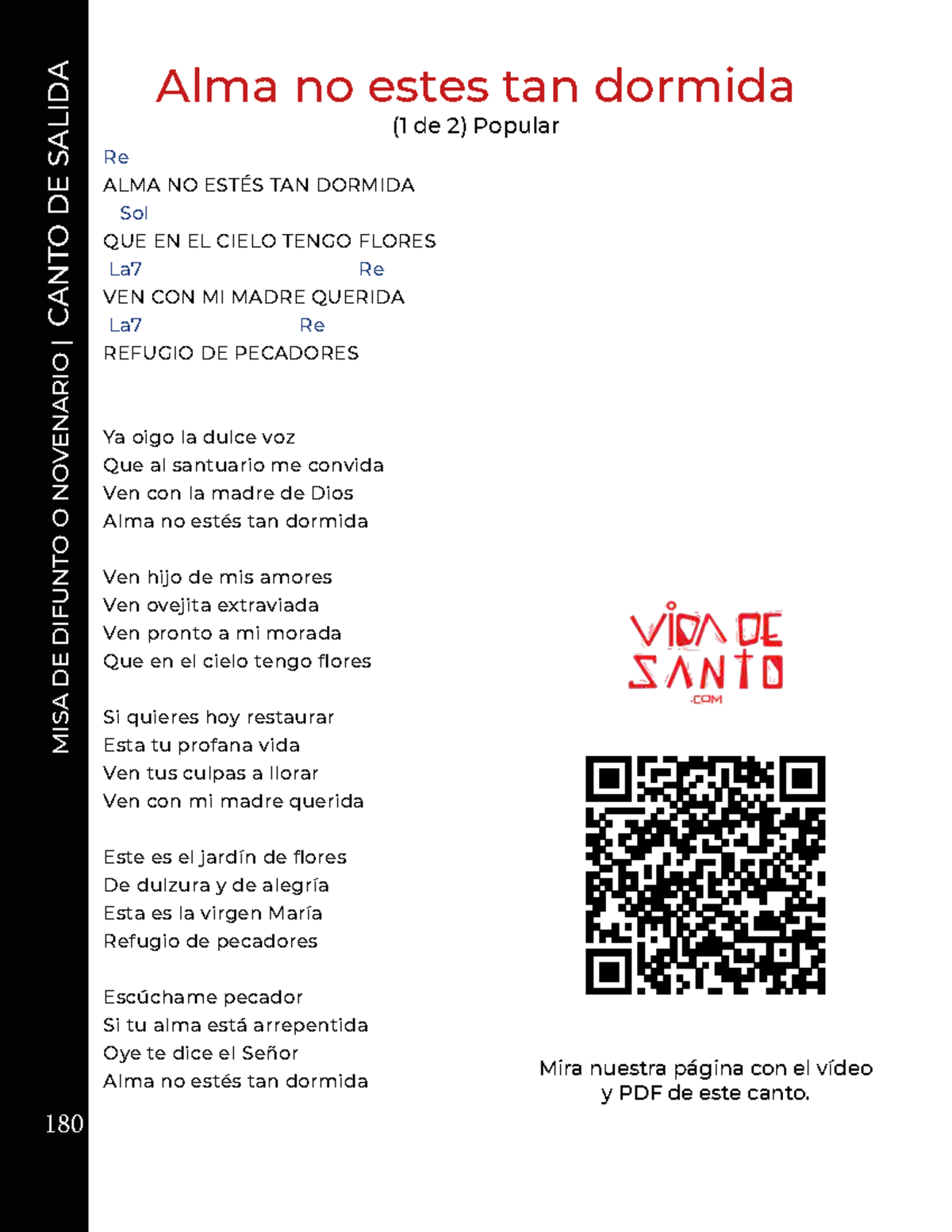 MISA DE DIFUNTO O NOVENARIO | CANTO DE SALIDA

Alma no estes tan dormida
(1 de 2) Popular

Re
ALMA NO ESTÉS TAN DORMIDA
Sol
QUE EN EL CIELO TENGO FLORES
La7 Re
VEN CON MI MADRE QUERIDA
La7 Re
REFUGIO DE PECADORES

Ya oigo la dulce voz
Que al santuario me convida
Ven con la madre de Dios
Alma no estés tan dormida

Ven hijo de mis amores
Ven ovejita extraviada
Ven pronto a mi morada
Que en el cielo tengo flores

Si quieres hoy restaurar
Esta tu profana vida
Ven tus culpas a llorar
Ven con mi madre querida

Este es el jardín de flores
De dulzura y de alegría
Esta es la virgen María
Refugio de pecadores

Escúchame pecador
Si tu alma está arrepentida
Oye te dice el Señor
Alma no estés tan dormida

VIDA DE SANTO
.COM

Mira nuestra página con el vídeo
y PDF de este canto.

180